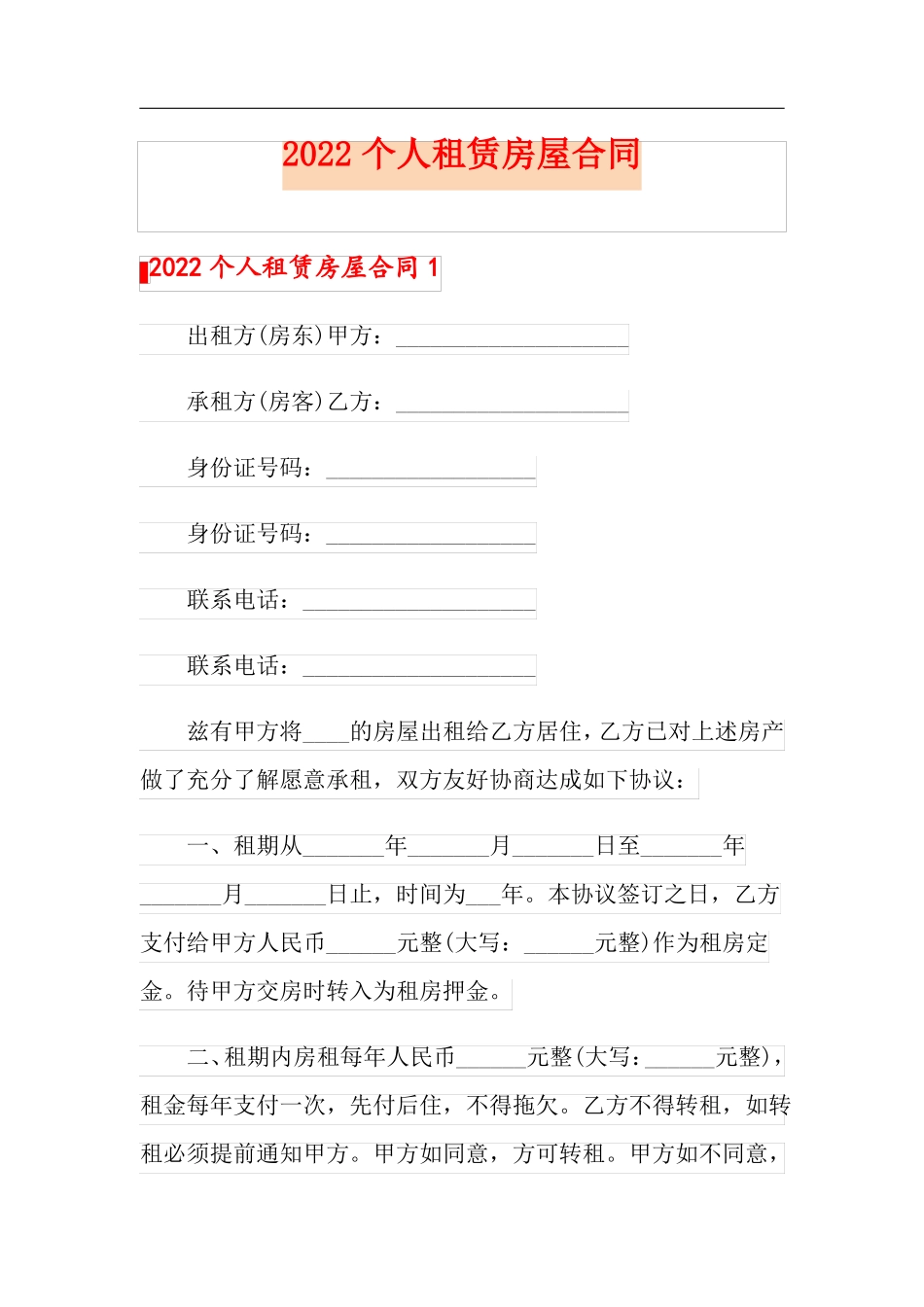 2022 个人租赁房屋合同

2022 个人租赁房屋合同 1

出租方(房东)甲方：____________________

承租方(房客)乙方：____________________

身份证号码：__________________

身份证号码：__________________

联系电话：____________________

联系电话：____________________

兹有甲方将____的房屋出租给乙方居住，乙方已对上述房产做了充分了解愿意承租，双方友好协商达成如下协议：

一、租期从_______年_______月_______日至_______年_______月_______日止，时间为___年。本协议签订之日，乙方支付给甲方人民币______元整(大写：______元整)作为租房定金。待甲方交房时转入为租房押金。

二、租期内房租每年人民币______元整(大写：______元整)，租金每年支付一次，先付后住，不得拖欠。乙方不得转租，如转租必须提前通知甲方。甲方如同意，方可转租。甲方如不同意，